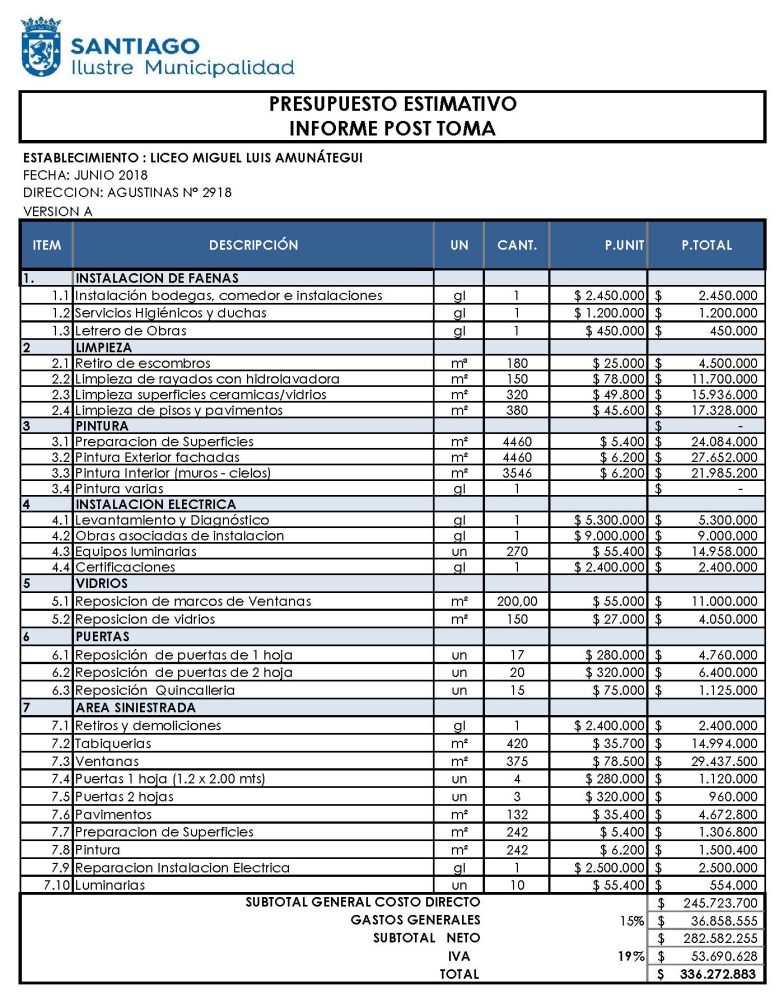 SANTIAGO
Ilustre Municipalidad

PRESUPUESTO ESTIMATIVO
INFORME POST TOMA

ESTABLECIMIENTO : LICEO MIGUEL LUIS AMUNÁTEGUI
FECHA: JUNIO 2018
DIRECCION: AGUSTINAS Nº 2918
VERSION A

| ITEM | DESCRIPCIÓN | UN | CANT. | P.UNIT | P.TOTAL |
|---|---|---|---|---|---|
| 1. | INSTALACION DE FAENAS | | | | |
| 1.1 | Instalación bodegas, comedor e instalaciones | gl | 1 | $ 2.450.000 | $ 2.450.000 |
| 1.2 | Servicios Higiénicos y duchas | gl | 1 | $ 1.200.000 | $ 1.200.000 |
| 1.3 | Letrero de Obras | gl | 1 | $ 450.000 | $ 450.000 |
| 2 | LIMPIEZA | | | | |
| 2.1 | Retiro de escombros | m³ | 180 | $ 25.000 | $ 4.500.000 |
| 2.2 | Limpieza de rayados con hidrolavadora | m² | 150 | $ 78.000 | $ 11.700.000 |
| 2.3 | Limpieza superficies ceramicas/vidrios | m² | 320 | $ 49.800 | $ 15.936.000 |
| 2.4 | Limpieza de pisos y pavimentos | m² | 380 | $ 45.600 | $ 17.328.000 |
| 3 | PINTURA | | | | $ - |
| 3.1 | Preparacion de Superficies | m² | 4460 | $ 5.400 | $ 24.084.000 |
| 3.2 | Pintura Exterior fachadas | m² | 4460 | $ 6.200 | $ 27.652.000 |
| 3.3 | Pintura Interior (muros - cielos) | m² | 3546 | $ 6.200 | $ 21.985.200 |
| 3.4 | Pintura varias | gl | 1 | | $ - |
| 4 | INSTALACION ELECTRICA | | | | |
| 4.1 | Levantamiento y Diagnóstico | gl | 1 | $ 5.300.000 | $ 5.300.000 |
| 4.2 | Obras asociadas de instalacion | gl | 1 | $ 9.000.000 | $ 9.000.000 |
| 4.3 | Equipos luminarias | un | 270 | $ 55.400 | $ 14.958.000 |
| 4.4 | Certificaciones | gl | 1 | $ 2.400.000 | $ 2.400.000 |
| 5 | VIDRIOS | | | | |
| 5.1 | Reposicion de marcos de Ventanas | m² | 200,00 | $ 55.000 | $ 11.000.000 |
| 5.2 | Reposicion de vidrios | m² | 150 | $ 27.000 | $ 4.050.000 |
| 6 | PUERTAS | | | | |
| 6.1 | Reposición de puertas de 1 hoja | un | 17 | $ 280.000 | $ 4.760.000 |
| 6.2 | Reposición de puertas de 2 hoja | un | 20 | $ 320.000 | $ 6.400.000 |
| 6.3 | Reposición Quincalleria | un | 15 | $ 75.000 | $ 1.125.000 |
| 7 | AREA SINIESTRADA | | | | |
| 7.1 | Retiros y demoliciones | gl | 1 | $ 2.400.000 | $ 2.400.000 |
| 7.2 | Tabiquerias | m² | 420 | $ 35.700 | $ 14.994.000 |
| 7.3 | Ventanas | m² | 375 | $ 78.500 | $ 29.437.500 |
| 7.4 | Puertas 1 hoja (1.2 x 2.00 mts) | un | 4 | $ 280.000 | $ 1.120.000 |
| 7.5 | Puertas 2 hojas | un | 3 | $ 320.000 | $ 960.000 |
| 7.6 | Pavimentos | m² | 132 | $ 35.400 | $ 4.672.800 |
| 7.7 | Preparacion de Superficies | m² | 242 | $ 5.400 | $ 1.306.800 |
| 7.8 | Pintura | m² | 242 | $ 6.200 | $ 1.500.400 |
| 7.9 | Reparacion Instalacion Electrica | gl | 1 | $ 2.500.000 | $ 2.500.000 |
| 7.10 | Luminarias | un | 10 | $ 55.400 | $ 554.000 |
| | SUBTOTAL GENERAL COSTO DIRECTO | | | | $ 245.723.700 |
| | GASTOS GENERALES | | | 15% | $ 36.858.555 |
| | SUBTOTAL NETO | | | | $ 282.582.255 |
| | IVA | | | 19% | $ 53.690.628 |
| | TOTAL | | | | $ 336.272.883 |